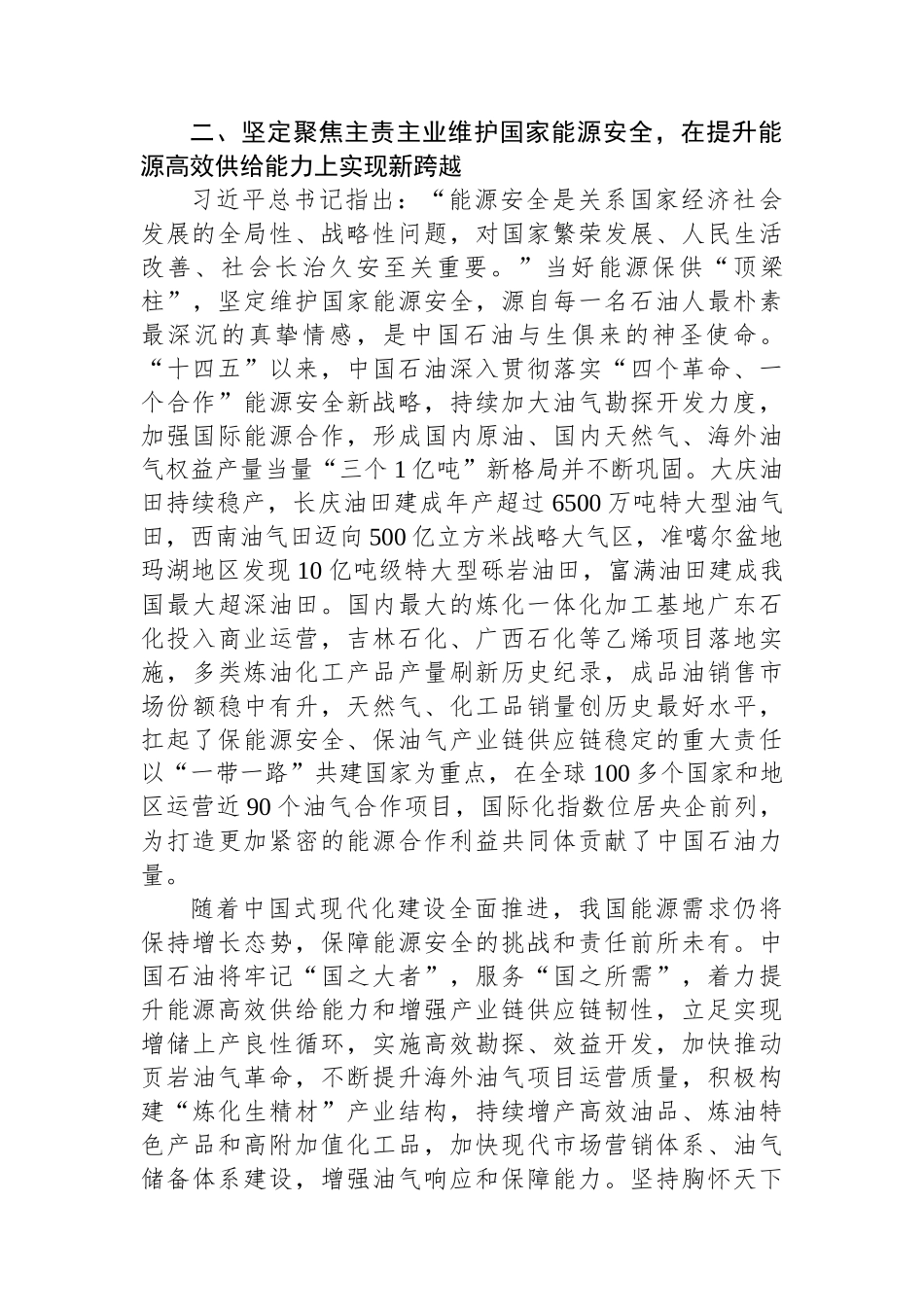 二、坚定聚焦主责主业维护国家能源安全，在提升能源高效供给能力上实现新跨越

习近平总书记指出：“能源安全是关系国家经济社会发展的全局性、战略性问题，对国家繁荣发展、人民生活改善、社会长治久安至关重要。”当好能源保供“顶梁柱”，坚定维护国家能源安全，源自每一名石油人最朴素最深沉的真挚情感，是中国石油与生俱来的神圣使命。“十四五”以来，中国石油深入贯彻落实“四个革命、一个合作”能源安全新战略，持续加大油气勘探开发力度，加强国际能源合作，形成国内原油、国内天然气、海外油气权益产量当量“三个1亿吨”新格局并不断巩固。大庆油田持续稳产，长庆油田建成年产超过6500万吨特大型油气田，西南油气田迈向500亿立方米战略大气区，准噶尔盆地玛湖地区发现10亿吨级特大型砾岩油田，富满油田建成我国最大超深油田。国内最大的炼化一体化加工基地广东石化投入商业运营，吉林石化、广西石化等乙烯项目落地实施，多类炼油化工产品产量刷新历史纪录，成品油销售市场份额稳中有升，天然气、化工品销量创历史最好水平，扛起了保能源安全、保油气产业链供应链稳定的重大责任以“一带一路”共建国家为重点，在全球100多个国家和地区运营近90个油气合作项目，国际化指数位居央企前列，为打造更加紧密的能源合作利益共同体贡献了中国石油力量。

随着中国式现代化建设全面推进，我国能源需求仍将保持增长态势，保障能源安全的挑战和责任前所未有。中国石油将牢记“国之大者”，服务“国之所需”，着力提升能源高效供给能力和增强产业链供应链韧性，立足实现增储上产良性循环，实施高效勘探、效益开发，加快推动页岩油气革命，不断提升海外油气项目运营质量，积极构建“炼化生精材”产业结构，持续增产高效油品、炼油特色产品和高附加值化工品，加快现代市场营销体系、油气储备体系建设，增强油气响应和保障能力。坚持胸怀天下